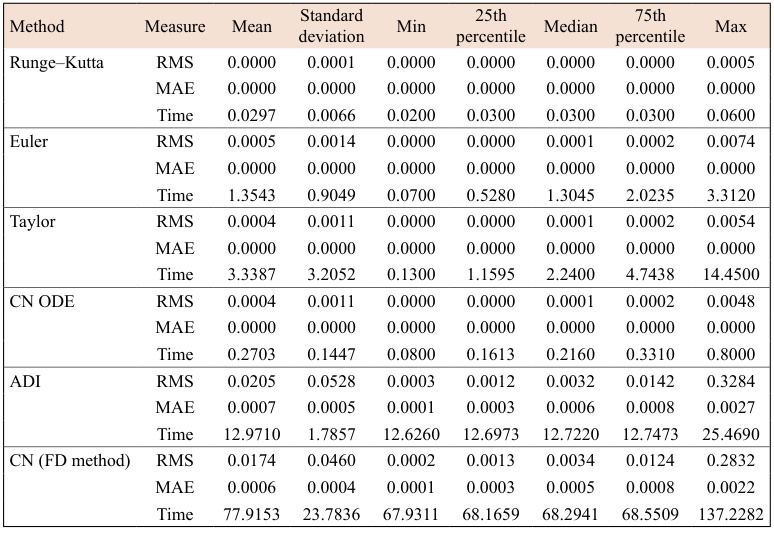 | Method | Measure | Mean | Standard deviation | Min | 25th percentile | Median | 75th percentile | Max |
|---|---|---|---|---|---|---|---|---|
| Runge–Kutta | RMS | 0.0000 | 0.0001 | 0.0000 | 0.0000 | 0.0000 | 0.0000 | 0.0005 |
| | MAE | 0.0000 | 0.0000 | 0.0000 | 0.0000 | 0.0000 | 0.0000 | 0.0000 |
| | Time | 0.0297 | 0.0066 | 0.0200 | 0.0300 | 0.0300 | 0.0300 | 0.0600 |
| Euler | RMS | 0.0005 | 0.0014 | 0.0000 | 0.0000 | 0.0001 | 0.0002 | 0.0074 |
| | MAE | 0.0000 | 0.0000 | 0.0000 | 0.0000 | 0.0000 | 0.0000 | 0.0000 |
| | Time | 1.3543 | 0.9049 | 0.0700 | 0.5280 | 1.3045 | 2.0235 | 3.3120 |
| Taylor | RMS | 0.0004 | 0.0011 | 0.0000 | 0.0000 | 0.0001 | 0.0002 | 0.0054 |
| | MAE | 0.0000 | 0.0000 | 0.0000 | 0.0000 | 0.0000 | 0.0000 | 0.0000 |
| | Time | 3.3387 | 3.2052 | 0.1300 | 1.1595 | 2.2400 | 4.7438 | 14.4500 |
| CN ODE | RMS | 0.0004 | 0.0011 | 0.0000 | 0.0000 | 0.0001 | 0.0002 | 0.0048 |
| | MAE | 0.0000 | 0.0000 | 0.0000 | 0.0000 | 0.0000 | 0.0000 | 0.0000 |
| | Time | 0.2703 | 0.1447 | 0.0800 | 0.1613 | 0.2160 | 0.3310 | 0.8000 |
| ADI | RMS | 0.0205 | 0.0528 | 0.0003 | 0.0012 | 0.0032 | 0.0142 | 0.3284 |
| | MAE | 0.0007 | 0.0005 | 0.0001 | 0.0003 | 0.0006 | 0.0008 | 0.0027 |
| | Time | 12.9710 | 1.7857 | 12.6260 | 12.6973 | 12.7220 | 12.7473 | 25.4690 |
| CN (FD method) | RMS | 0.0174 | 0.0460 | 0.0002 | 0.0013 | 0.0034 | 0.0124 | 0.2832 |
| | MAE | 0.0006 | 0.0004 | 0.0001 | 0.0003 | 0.0005 | 0.0008 | 0.0022 |
| | Time | 77.9153 | 23.7836 | 67.9311 | 68.1659 | 68.2941 | 68.5509 | 137.2282 |